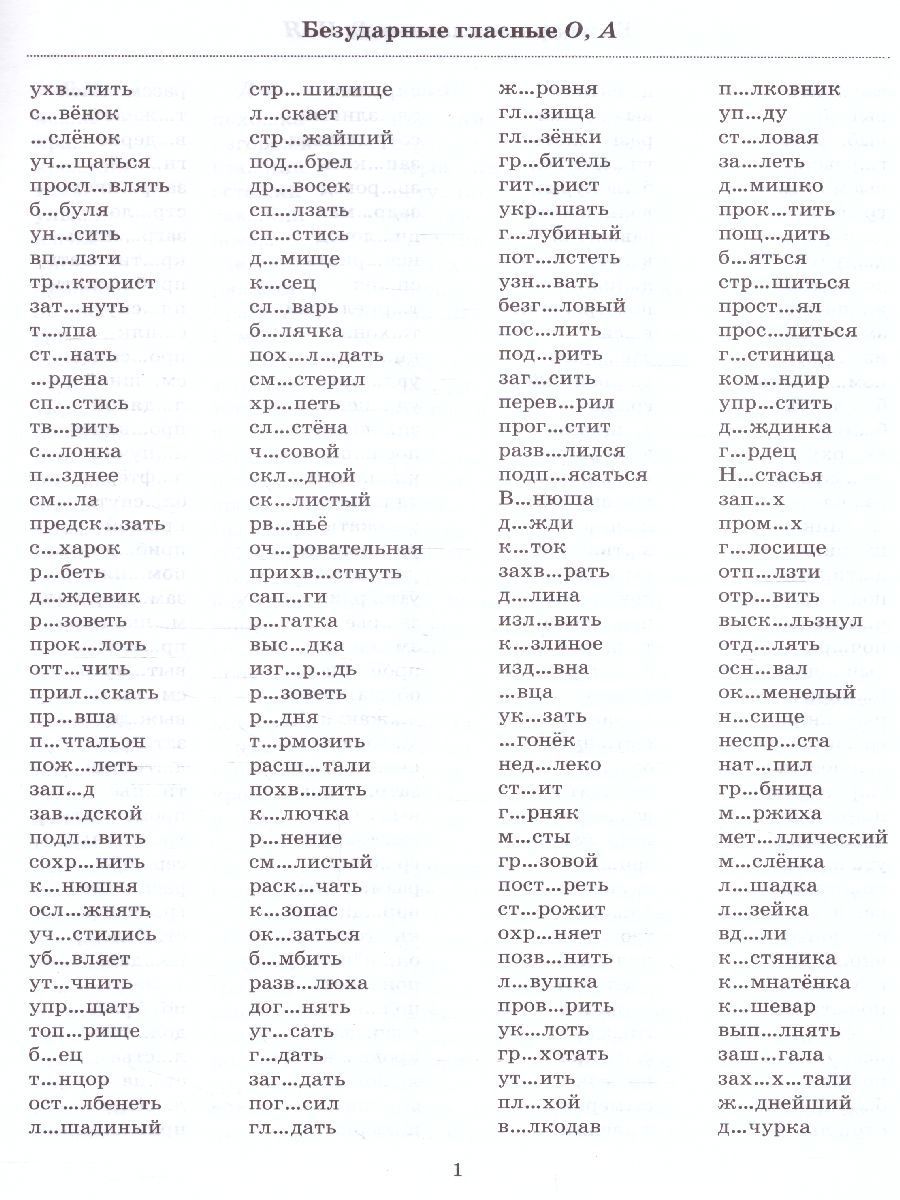 Безударные гласные О, А

ухв...тить
с...вёнок
...слёнок
уч...щаться
просл...влять
б...буля
ун...сить
вп...лзти
тр...кторист
зат...нуть
т...лпа
ст...нать
...рдена
сп...стись
тв...рить
с...лонка
п...зднее
см...ла
предск...зать
с...харок
р...беть
д...ждевик
р...зоветь
прок...лоть
отт...чить
прил...скать
пр...вша
п...чтальон
пож...леть
зап...д
зав...дской
подл...вить
сохр...нить
к...нюшня
осл...жнять
уч...стились
уб...вляет
ут...чнить
упр...щать
топ...рище
б...ец
т...нцор
ост...лбенеть
л...шадиный

стр...шилище
л...скает
стр...жайший
под...брел
др...восек
сп...лзать
сп...стись
д...мище
к...сец
сл...варь
б...лячка
пох...л...дать
см...стерил
хр...петь
сл...стёна
ч...совой
скл...дной
ск...листый
рв...ньё
оч...ровательная
прихв...стнуть
сап...ги
р...гатка
выс...дка
изг...р...дь
р...зоветь
р...дня
т...рмозить
расш...тали
похв...лить
к...лючка
р...нение
см...листый
раск...чать
к...зопас
ок...заться
б...мбить
разв...люха
дог...нять
уг...сать
г...дать
заг...дать
пог...сил
гл...дать

ж...ровня
гл...зища
гл...зёнки
гр...битель
гит...рист
укр...шать
г...лубиный
пот...лстеть
узн...вать
безг...ловый
пос...лить
под...рить
заг...сить
перев...рил
прог...стит
разв...лился
подп...ясаться
В...нюша
д...жди
к...ток
захв...рать
д...лина
изл...вить
к...злиное
изд...вна
...вца
ук...зать
...гонёк
нед...леко
ст...ит
г...рняк
м...сты
гр...зовой
пост...реть
ст...рожит
охр...няет
позв...нить
л...вушка
пров...рить
ук...лоть
гр...хотать
ут...ить
пл...хой
в...лкодав

п...лковник
уп...ду
ст...ловая
за...леть
д...мишко
прок...тить
пощ...дить
б...яться
стр...шиться
прост...ял
прос...литься
г...стиница
ком...ндир
упр...стить
д...ждинка
г...рдец
Н...стасья
зап...х
пром...х
г...лосище
отп...лзти
отр...вить
выск...льзнул
отд...лять
осн...вал
ок...менелый
н...сище
неспр...ста
нат...пил
гр...бница
м...ржиха
мет...ллический
м...слёнка
л...шадка
л...зейка
вд...ли
к...стяника
к...мнатёнка
к...шевар
вып...лнять
заш...гала
зах...х...тали
ж...днейший
д...чурка

1